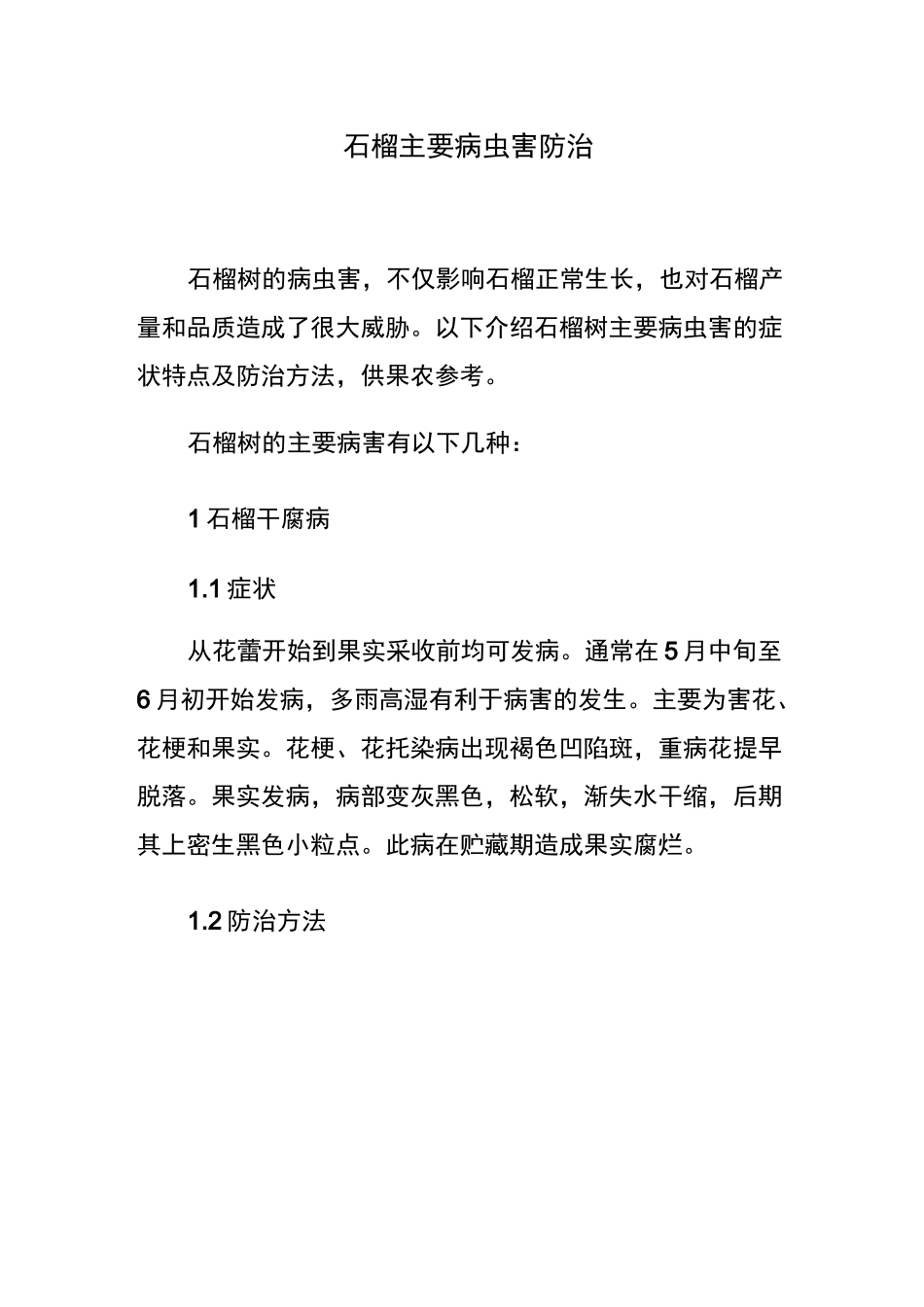 石榴主要病虫害防治

石榴树的病虫害，不仅影响石榴正常生长，也对石榴产量和品质造成了很大威胁。以下介绍石榴树主要病虫害的症状特点及防治方法，供果农参考。

石榴树的主要病害有以下几种：

1 石榴干腐病

1.1 症状

从花蕾开始到果实采收前均可发病。通常在5月中旬至6月初开始发病，多雨高湿有利于病害的发生。主要为害花、花梗和果实。花梗、花托染病出现褐色凹陷斑，重病花提早脱落。果实发病，病部变灰黑色，松软，渐失水干缩，后期其上密生黑色小粒点。此病在贮藏期造成果实腐烂。

1.2 防治方法